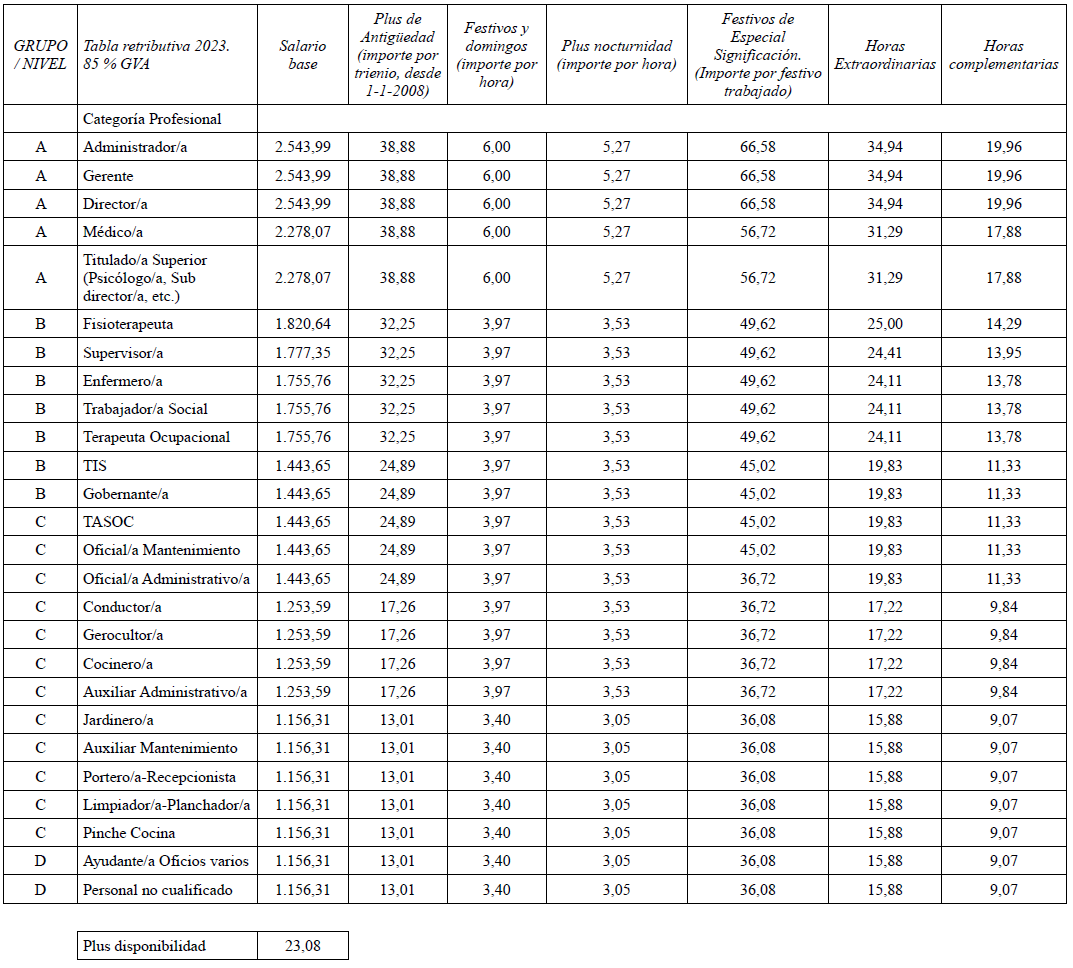 | GRUPO / NIVEL | Tabla retributiva 2023. 85 % GVA | Salario base | Plus de Antigüedad (importe por trienio, desde 1-1-2008) | Festivos y domingos (importe por hora) | Plus nocturnidad (importe por hora) | Festivos de Especial Significación. (Importe por festivo trabajado) | Horas Extraordinarias | Horas complementarias |
|---|---|---|---|---|---|---|---|---|
| | Categoría Profesional | | | | | | | |
| A | Administrador/a | 2.543,99 | 38,88 | 6,00 | 5,27 | 66,58 | 34,94 | 19,96 |
| A | Gerente | 2.543,99 | 38,88 | 6,00 | 5,27 | 66,58 | 34,94 | 19,96 |
| A | Director/a | 2.543,99 | 38,88 | 6,00 | 5,27 | 66,58 | 34,94 | 19,96 |
| A | Médico/a | 2.278,07 | 38,88 | 6,00 | 5,27 | 56,72 | 31,29 | 17,88 |
| A | Titulado/a Superior (Psicólogo/a, Sub director/a, etc.) | 2.278,07 | 38,88 | 6,00 | 5,27 | 56,72 | 31,29 | 17,88 |
| B | Fisioterapeuta | 1.820,64 | 32,25 | 3,97 | 3,53 | 49,62 | 25,00 | 14,29 |
| B | Supervisor/a | 1.777,35 | 32,25 | 3,97 | 3,53 | 49,62 | 24,41 | 13,95 |
| B | Enfermero/a | 1.755,76 | 32,25 | 3,97 | 3,53 | 49,62 | 24,11 | 13,78 |
| B | Trabajador/a Social | 1.755,76 | 32,25 | 3,97 | 3,53 | 49,62 | 24,11 | 13,78 |
| B | Terapeuta Ocupacional | 1.755,76 | 32,25 | 3,97 | 3,53 | 49,62 | 24,11 | 13,78 |
| B | TIS | 1.443,65 | 24,89 | 3,97 | 3,53 | 45,02 | 19,83 | 11,33 |
| B | Gobernante/a | 1.443,65 | 24,89 | 3,97 | 3,53 | 45,02 | 19,83 | 11,33 |
| C | TASOC | 1.443,65 | 24,89 | 3,97 | 3,53 | 45,02 | 19,83 | 11,33 |
| C | Oficial/a Mantenimiento | 1.443,65 | 24,89 | 3,97 | 3,53 | 45,02 | 19,83 | 11,33 |
| C | Oficial/a Administrativo/a | 1.443,65 | 24,89 | 3,97 | 3,53 | 36,72 | 19,83 | 11,33 |
| C | Conductor/a | 1.253,59 | 17,26 | 3,97 | 3,53 | 36,72 | 17,22 | 9,84 |
| C | Gerocultor/a | 1.253,59 | 17,26 | 3,97 | 3,53 | 36,72 | 17,22 | 9,84 |
| C | Cocinero/a | 1.253,59 | 17,26 | 3,97 | 3,53 | 36,72 | 17,22 | 9,84 |
| C | Auxiliar Administrativo/a | 1.253,59 | 17,26 | 3,97 | 3,53 | 36,72 | 17,22 | 9,84 |
| C | Jardinero/a | 1.156,31 | 13,01 | 3,40 | 3,05 | 36,08 | 15,88 | 9,07 |
| C | Auxiliar Mantenimiento | 1.156,31 | 13,01 | 3,40 | 3,05 | 36,08 | 15,88 | 9,07 |
| C | Portero/a-Recepcionista | 1.156,31 | 13,01 | 3,40 | 3,05 | 36,08 | 15,88 | 9,07 |
| C | Limpiador/a-Planchador/a | 1.156,31 | 13,01 | 3,40 | 3,05 | 36,08 | 15,88 | 9,07 |
| C | Pinche Cocina | 1.156,31 | 13,01 | 3,40 | 3,05 | 36,08 | 15,88 | 9,07 |
| D | Ayudante/a Oficios varios | 1.156,31 | 13,01 | 3,40 | 3,05 | 36,08 | 15,88 | 9,07 |
| D | Personal no cualificado | 1.156,31 | 13,01 | 3,40 | 3,05 | 36,08 | 15,88 | 9,07 |

| Plus disponibilidad | 23,08 |
|---|---|